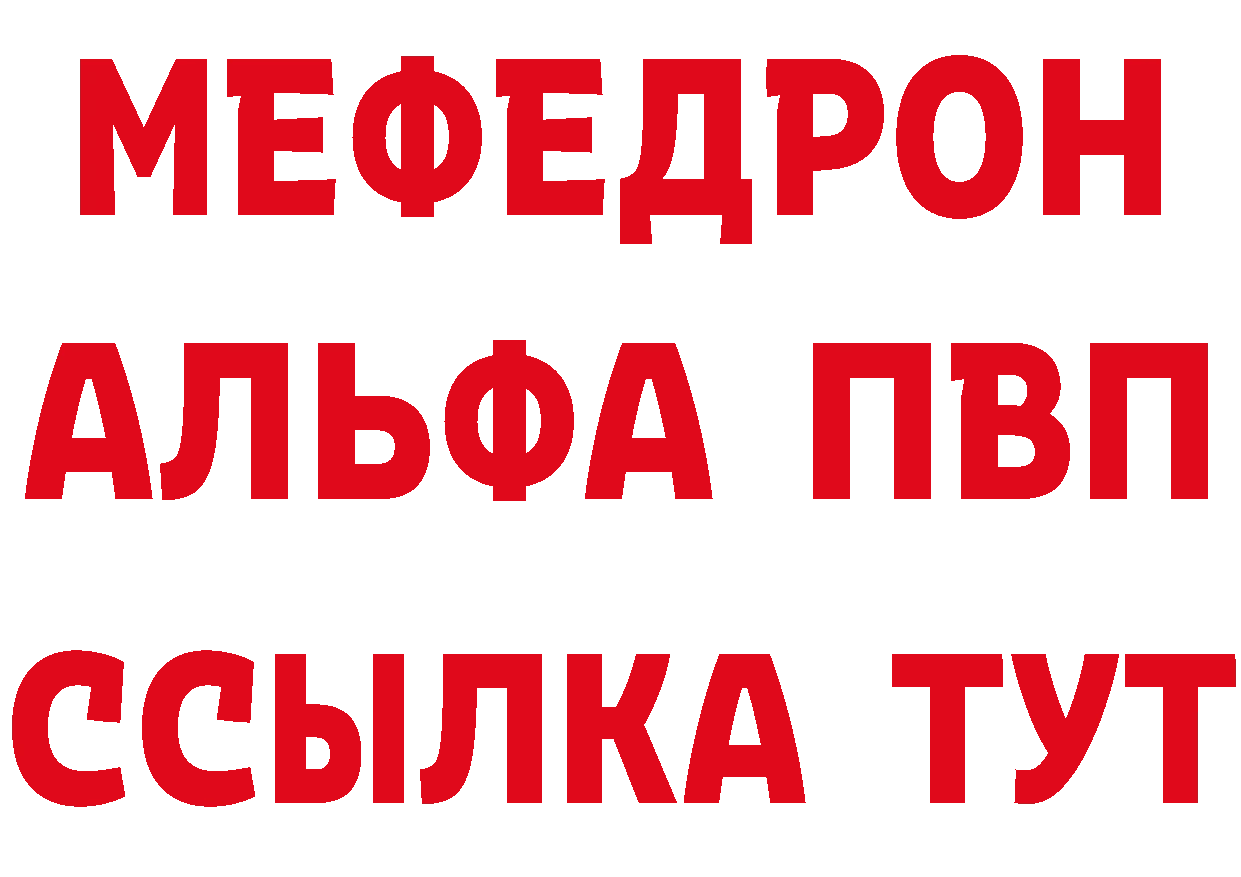 МЕФЕДРОН
АЛЬФА ПВП
ССЫЛКА ТУТ